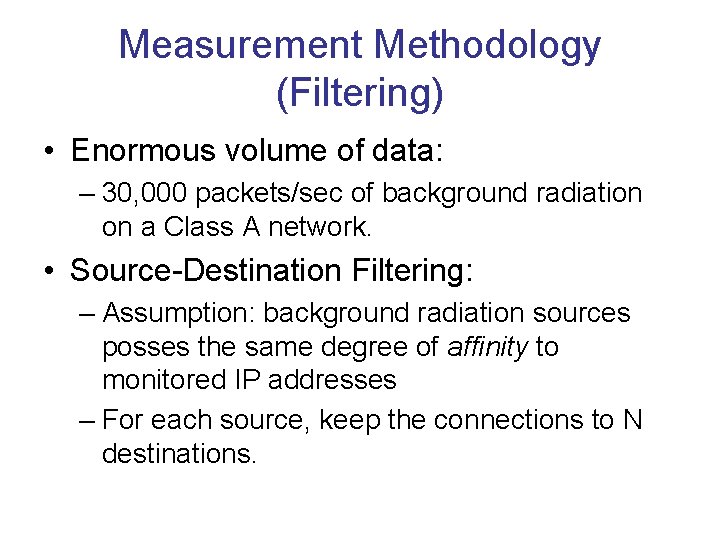 Measurement Methodology (Filtering)

• Enormous volume of data:
– 30,000 packets/sec of background radiation on a Class A network.

• Source-Destination Filtering:
– Assumption: background radiation sources posses the same degree of affinity to monitored IP addresses
– For each source, keep the connections to N destinations.